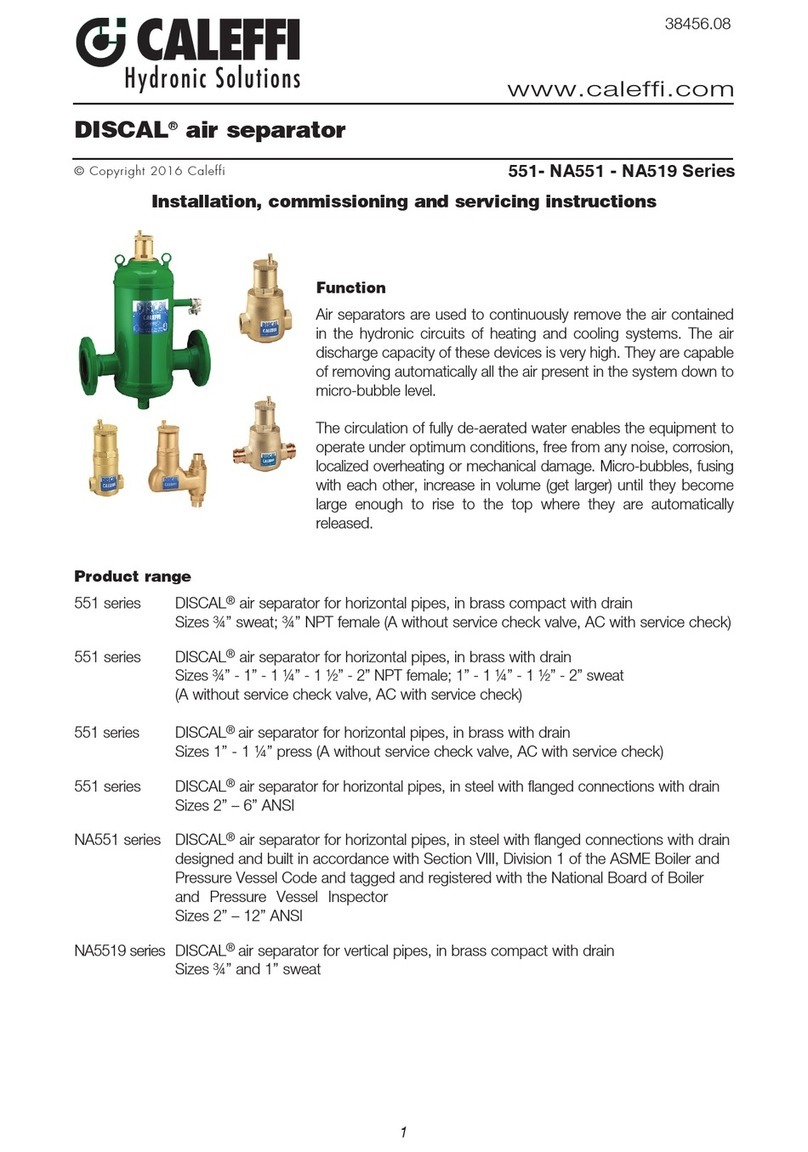 38456.08

CALEFFI
Hydronic Solutions

www.caleffi.com

DISCAL® air separator

© Copyright 2016 Caleffi

551- NA551 - NA519 Series

Installation, commissioning and servicing instructions

Function

Air separators are used to continuously remove the air contained in the hydronic circuits of heating and cooling systems. The air discharge capacity of these devices is very high. They are capable of removing automatically all the air present in the system down to micro-bubble level.

The circulation of fully de-aerated water enables the equipment to operate under optimum conditions, free from any noise, corrosion, localized overheating or mechanical damage. Micro-bubbles, fusing with each other, increase in volume (get larger) until they become large enough to rise to the top where they are automatically released.

Product range

551 series DISCAL® air separator for horizontal pipes, in brass compact with drain
Sizes ¾” sweat; ¾” NPT female (A without service check valve, AC with service check)

551 series DISCAL® air separator for horizontal pipes, in brass with drain
Sizes ¾” - 1” - 1 ¼” - 1 ½” - 2” NPT female; 1” - 1 ¼” - 1 ½” - 2” sweat
(A without service check valve, AC with service check)

551 series DISCAL® air separator for horizontal pipes, in brass with drain
Sizes 1” - 1 ¼” press (A without service check valve, AC with service check)

551 series DISCAL® air separator for horizontal pipes, in steel with flanged connections with drain
Sizes 2” – 6” ANSI

NA551 series DISCAL® air separator for horizontal pipes, in steel with flanged connections with drain designed and built in accordance with Section VIII, Division 1 of the ASME Boiler and Pressure Vessel Code and tagged and registered with the National Board of Boiler and Pressure Vessel Inspector
Sizes 2” – 12” ANSI

NA5519 series DISCAL® air separator for vertical pipes, in brass compact with drain
Sizes ¾” and 1” sweat

1